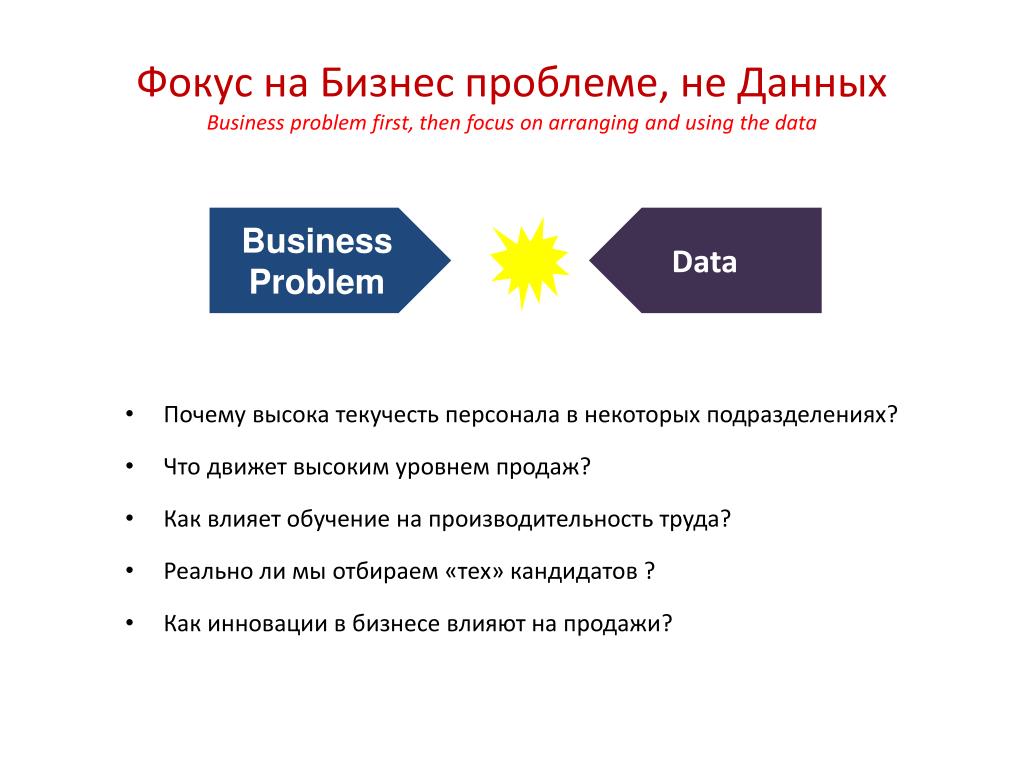 Фокус на Бизнес проблеме, не Данных

Business problem first, then focus on arranging and using the data

Business Problem

Data

• Почему высока текучесть персонала в некоторых подразделениях?

• Что движет высоким уровнем продаж?

• Как влияет обучение на производительность труда?

• Реально ли мы отбираем «тех» кандидатов ?

• Как инновации в бизнесе влияют на продажи?